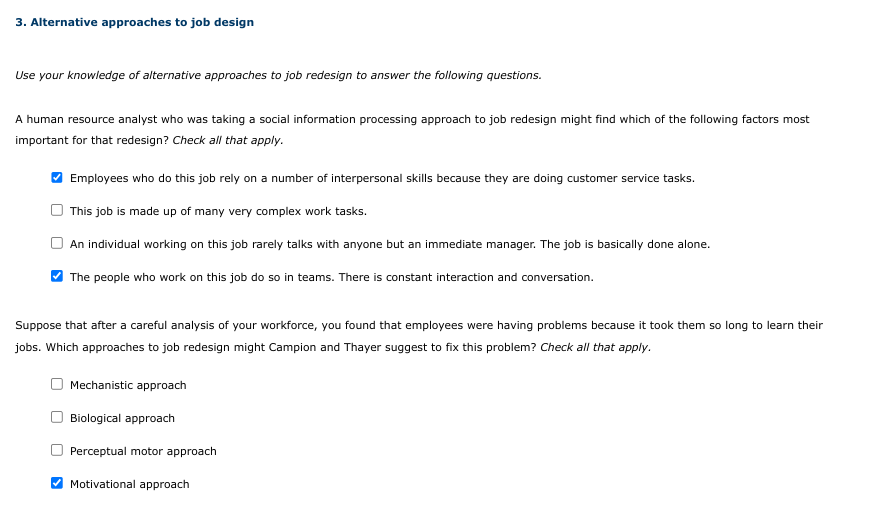 3. Alternative approaches to job design

Use your knowledge of alternative approaches to job redesign to answer the following questions.

A human resource analyst who was taking a social information processing approach to job redesign might find which of the following factors most important for that redesign? Check all that apply.

☑ Employees who do this job rely on a number of interpersonal skills because they are doing customer service tasks.

☐ This job is made up of many very complex work tasks.

☐ An individual working on this job rarely talks with anyone but an immediate manager. The job is basically done alone.

☑ The people who work on this job do so in teams. There is constant interaction and conversation.

Suppose that after a careful analysis of your workforce, you found that employees were having problems because it took them so long to learn their jobs. Which approaches to job redesign might Campion and Thayer suggest to fix this problem? Check all that apply.

☐ Mechanistic approach

☐ Biological approach

☐ Perceptual motor approach

☑ Motivational approach